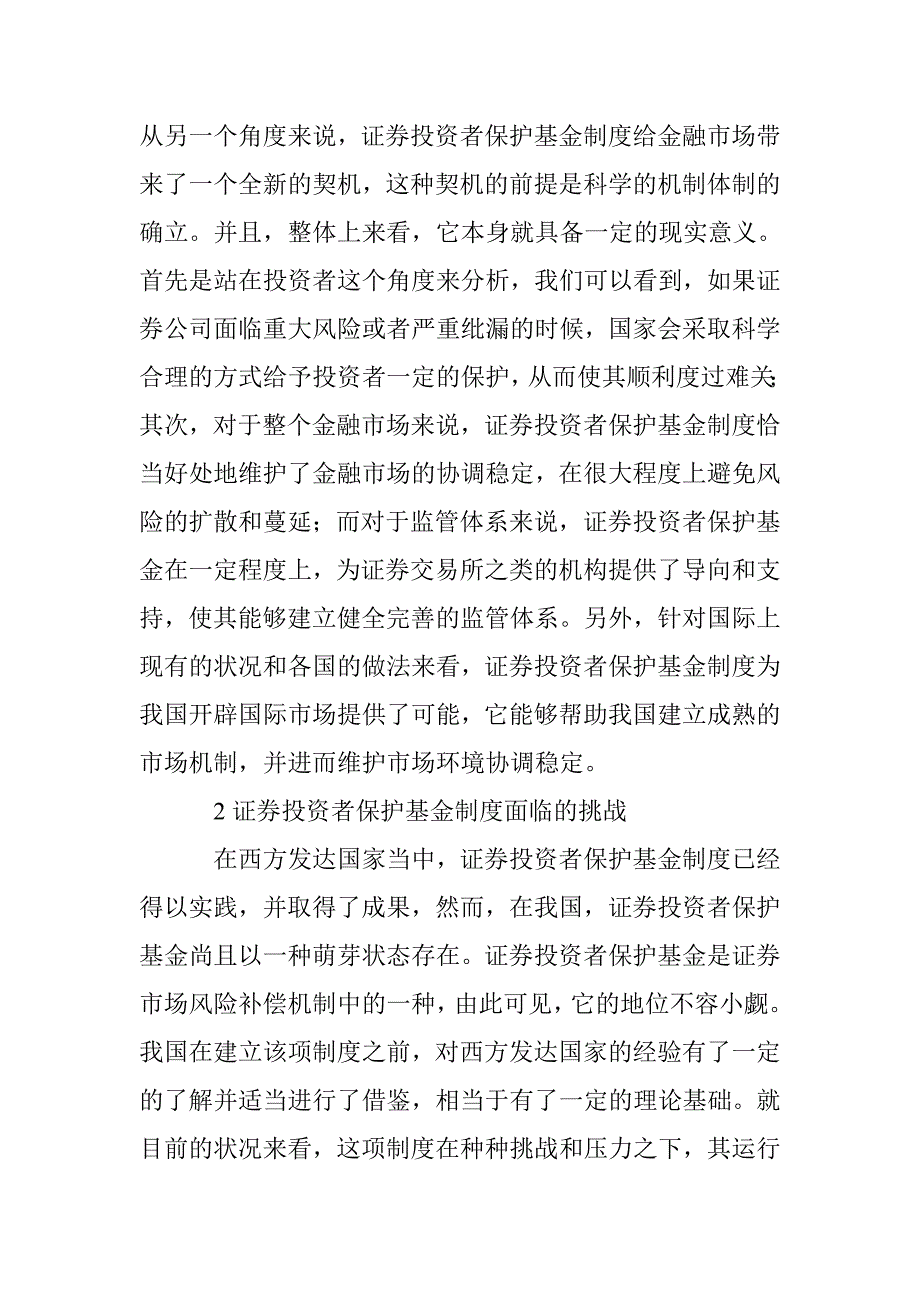 从另一个角度来说，证券投资者保护基金制度给金融市场带来了一个全新的契机，这种契机的前提是科学的机制体制的确立。并且，整体上来看，它本身就具备一定的现实意义。首先是站在投资者这个角度来分析，我们可以看到，如果证券公司面临重大风险或者严重纰漏的时候，国家会采取科学合理的方式给予投资者一定的保护，从而使其顺利度过难关；其次，对于整个金融市场来说，证券投资者保护基金制度恰当好处地维护了金融市场的协调稳定，在很大程度上避免风险的扩散和蔓延；而对于监管体系来说，证券投资者保护基金在一定程度上，为证券交易所之类的机构提供了导向和支持，使其能够建立健全完善的监管体系。另外，针对国际上现有的状况和各国的做法来看，证券投资者保护基金制度为我国开辟国际市场提供了可能，它能够帮助我国建立成熟的市场机制，并进而维护市场环境协调稳定。

2 证券投资者保护基金制度面临的挑战

在西方发达国家当中，证券投资者保护基金制度已经得以实践，并取得了成果，然而，在我国，证券投资者保护基金尚且以一种萌芽状态存在。证券投资者保护基金是证券市场风险补偿机制中的一种，由此可见，它的地位不容小觑。我国在建立该项制度之前，对西方发达国家的经验有了一定的了解并适当进行了借鉴，相当于有了一定的理论基础。就目前的状况来看，这项制度在种种挑战和压力之下，其运行